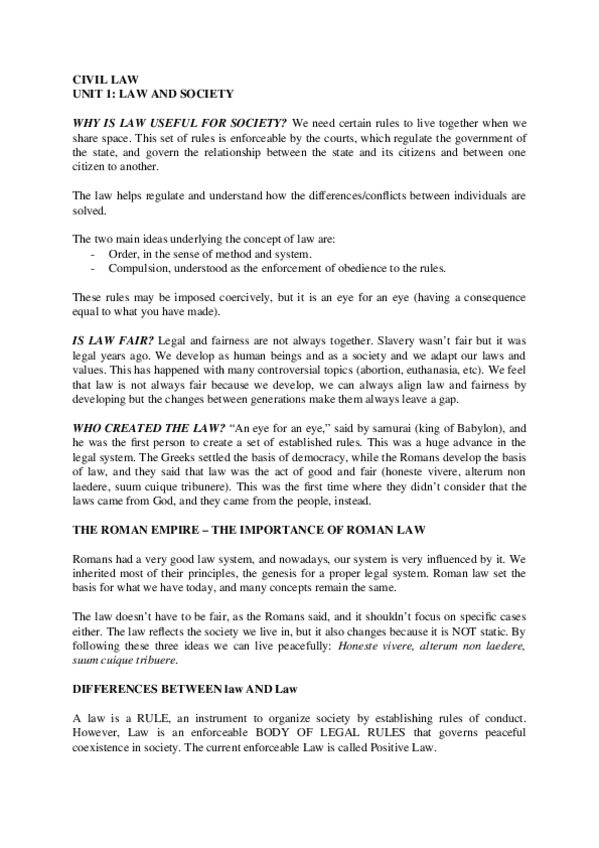 CIVIL LAW
UNIT 1: LAW AND SOCIETY

WHY IS LAW USEFUL FOR SOCIETY? We need certain rules to live together when we share space. This set of rules is enforceable by the courts, which regulate the government of the state, and govern the relationship between the state and its citizens and between one citizen to another.

The law helps regulate and understand how the differences/conflicts between individuals are solved.

The two main ideas underlying the concept of law are:
- Order, in the sense of method and system.
- Compulsion, understood as the enforcement of obedience to the rules.

These rules may be imposed coercively, but it is an eye for an eye (having a consequence equal to what you have made).

IS LAW FAIR? Legal and fairness are not always together. Slavery wasn't fair but it was legal years ago. We develop as human beings and as a society and we adapt our laws and values. This has happened with many controversial topics (abortion, euthanasia, etc). We feel that law is not always fair because we develop, we can always align law and fairness by developing but the changes between generations make them always leave a gap.

WHO CREATED THE LAW? "An eye for an eye," said by samurai (king of Babylon), and he was the first person to create a set of established rules. This was a huge advance in the legal system. The Greeks settled the basis of democracy, while the Romans develop the basis of law, and they said that law was the act of good and fair (honeste vivere, alterum non laedere, suum cuique tribunere). This was the first time where they didn't consider that the laws came from God, and they came from the people, instead.

THE ROMAN EMPIRE – THE IMPORTANCE OF ROMAN LAW

Romans had a very good law system, and nowadays, our system is very influenced by it. We inherited most of their principles, the genesis for a proper legal system. Roman law set the basis for what we have today, and many concepts remain the same.

The law doesn't have to be fair, as the Romans said, and it shouldn't focus on specific cases either. The law reflects the society we live in, but it also changes because it is NOT static. By following these three ideas we can live peacefully: Honeste vivere, alterum non laedere, suum cuique tribuere.

DIFFERENCES BETWEEN law AND Law

A law is a RULE, an instrument to organize society by establishing rules of conduct. However, Law is an enforceable BODY OF LEGAL RULES that governs peaceful coexistence in society. The current enforceable Law is called Positive Law.